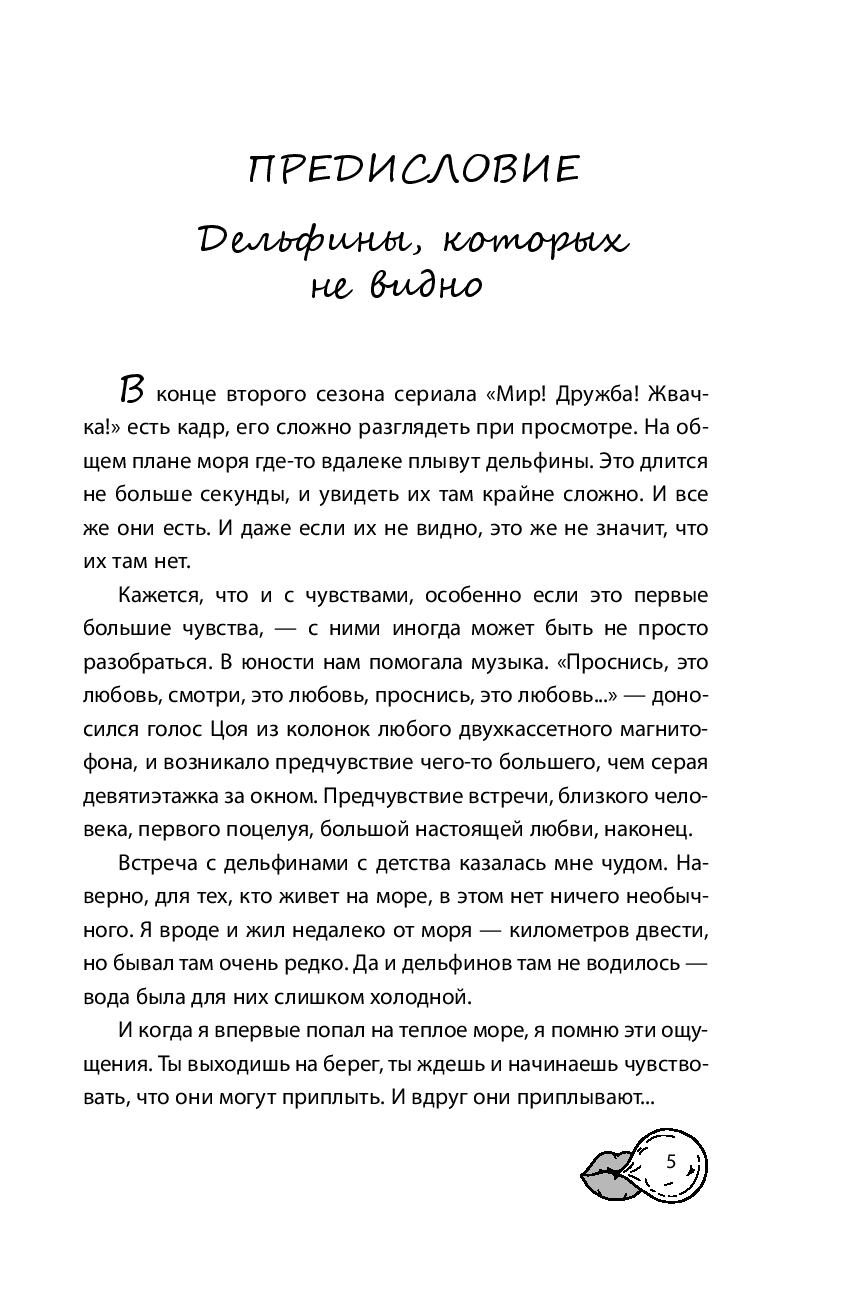 ПРЕДИСЛОВИЕ

Дельфины, которых не видно

В конце второго сезона сериала «Мир! Дружба! Жвачка!» есть кадр, его сложно разглядеть при просмотре. На общем плане моря где-то вдалеке плывут дельфины. Это длится не больше секунды, и увидеть их там крайне сложно. И все же они есть. И даже если их не видно, это же не значит, что их там нет.

Кажется, что и с чувствами, особенно если это первые большие чувства, — с ними иногда может быть не просто разобраться. В юности нам помогала музыка. «Проснись, это любовь, смотри, это любовь, проснись, это любовь...» — доносился голос Цоя из колонок любого двухкассетного магнитофона, и возникало предчувствие чего-то большего, чем серая девятиэтажка за окном. Предчувствие встречи, близкого человека, первого поцелуя, большой настоящей любви, наконец.

Встреча с дельфинами с детства казалась мне чудом. Наверно, для тех, кто живет на море, в этом нет ничего необычного. Я вроде и жил недалеко от моря — километров двести, но бывал там очень редко. Да и дельфинов там не водилось — вода была для них слишком холодной.

И когда я впервые попал на теплое море, я помню эти ощущения. Ты выходишь на берег, ты ждешь и начинаешь чувствовать, что они могут приплыть. И вдруг они приплывают...

5